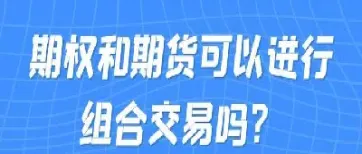 期权和期货可以进行组合交易吗？